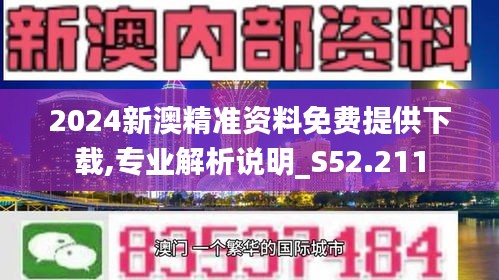 新澳内部资料

2024新澳精准资料免费提供下载,专业解析说明_S52.211

83537184

澳门 一个繁华的国际城市